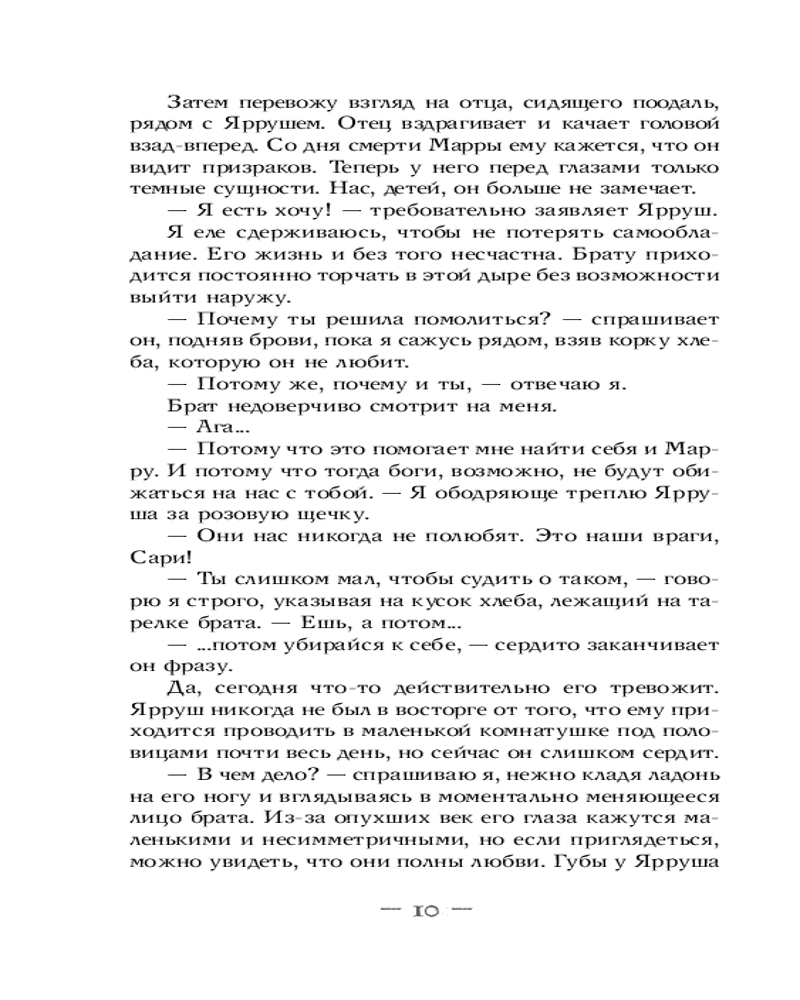 Затем перевожу взгляд на отца, сидящего поодаль, рядом с Яррушем. Отец вздрагивает и качает головой взад-вперед. Со дня смерти Марры ему кажется, что он видит призраков. Теперь у него перед глазами только темные сущности. Нас, детей, он больше не замечает.

— Я есть хочу! — требовательно заявляет Ярруш.

Я еле сдерживаюсь, чтобы не потерять самообладание. Его жизнь и без того несчастна. Брату приходится постоянно торчать в этой дыре без возможности выйти наружу.

— Почему ты решила помолиться? — спрашивает он, подняв брови, пока я сажусь рядом, взяв корку хлеба, которую он не любит.

— Потому же, почему и ты, — отвечаю я.

Брат недоверчиво смотрит на меня.

— Ага...

— Потому что это помогает мне найти себя и Марру. И потому что тогда боги, возможно, не будут обижаться на нас с тобой. — Я ободряюще треплю Ярруша за розовую щечку.

— Они нас никогда не полюбят. Это наши враги, Сари!

— Ты слишком мал, чтобы судить о таком, — говорю я строго, указывая на кусок хлеба, лежащий на тарелке брата. — Ешь, а потом...

— ...потом убирайся к себе, — сердито заканчивает он фразу.

Да, сегодня что-то действительно его тревожит. Ярруш никогда не был в восторге от того, что ему приходится проводить в маленькой комнатушке под половицами почти весь день, но сейчас он слишком сердит.

— В чем дело? — спрашиваю я, нежно кладя ладонь на его ногу и вглядываясь в моментально меняющееся лицо брата. Из-за опухших век его глаза кажутся маленькими и несимметричными, но если приглядеться, можно увидеть, что они полны любви. Губы у Ярруша

— 10 —